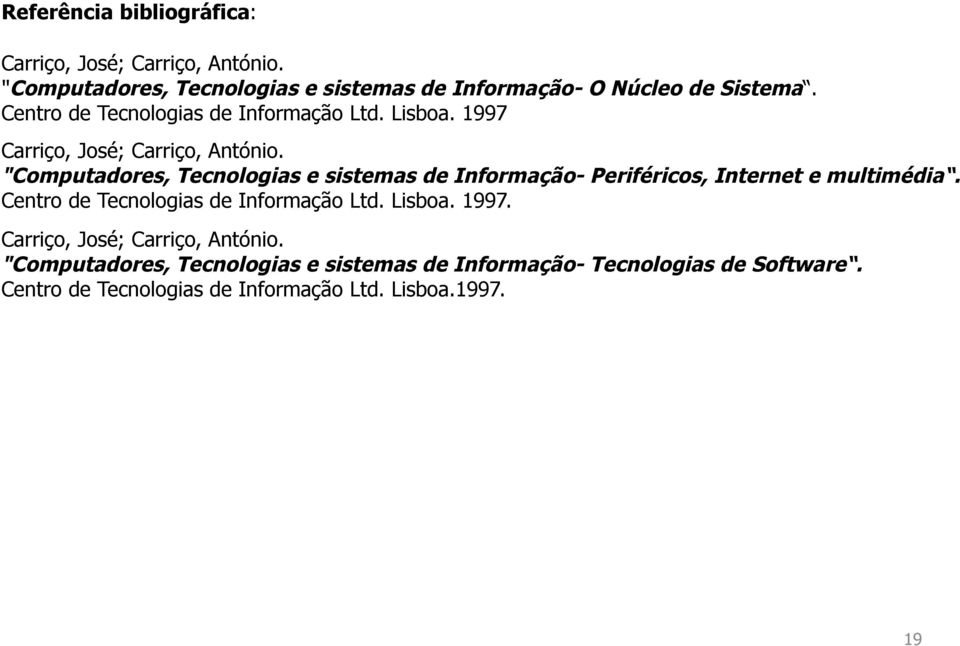 Referência bibliográfica:

Carriço, José; Carriço, António.
"Computadores, Tecnologias e sistemas de Informação- O Núcleo de Sistema".
Centro de Tecnologias de Informação Ltd. Lisboa. 1997

Carriço, José; Carriço, António.
"Computadores, Tecnologias e sistemas de Informação- Periféricos, Internet e multimédia".
Centro de Tecnologias de Informação Ltd. Lisboa. 1997.

Carriço, José; Carriço, António.
"Computadores, Tecnologias e sistemas de Informação- Tecnologias de Software".
Centro de Tecnologias de Informação Ltd. Lisboa.1997.

19